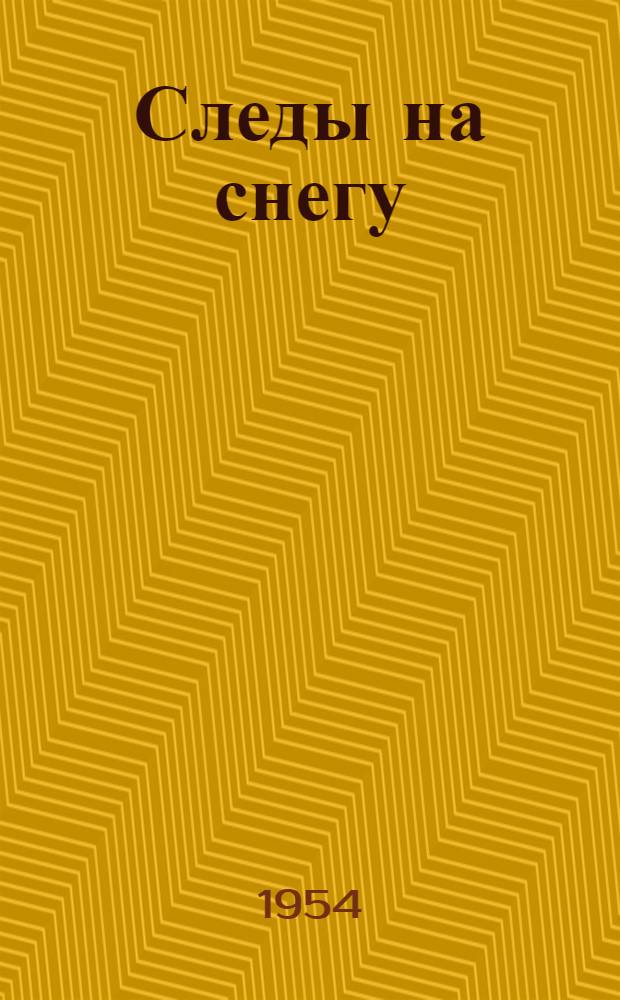 Следы на снегу

1954